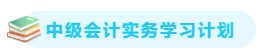 中级会计实务学习计划